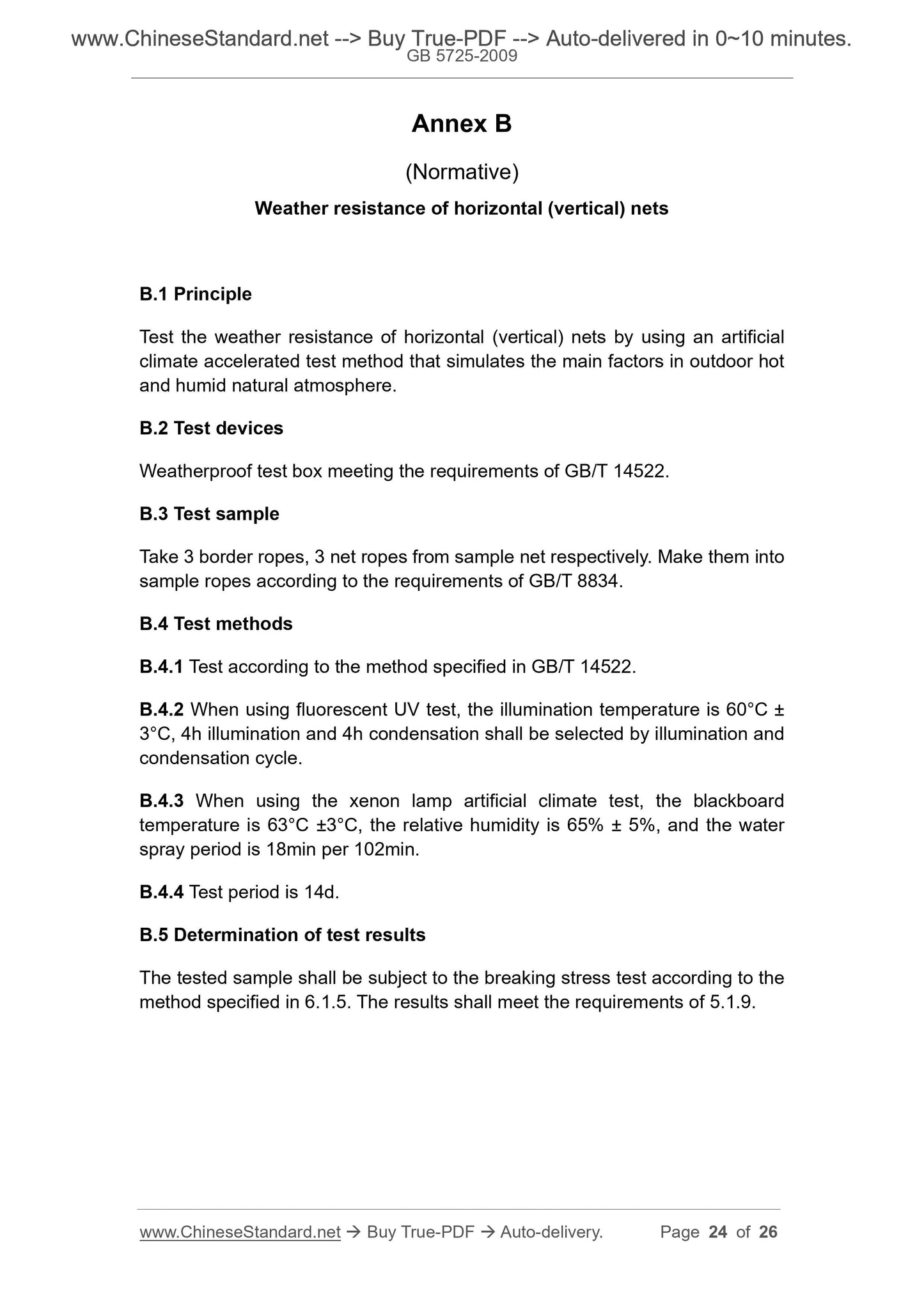 www.ChineseStandard.net --> Buy True-PDF --> Auto-delivered in 0~10 minutes.
GB 5725-2009

Annex B

(Normative)

Weather resistance of horizontal (vertical) nets

B.1 Principle

Test the weather resistance of horizontal (vertical) nets by using an artificial climate accelerated test method that simulates the main factors in outdoor hot and humid natural atmosphere.

B.2 Test devices

Weatherproof test box meeting the requirements of GB/T 14522.

B.3 Test sample

Take 3 border ropes, 3 net ropes from sample net respectively. Make them into sample ropes according to the requirements of GB/T 8834.

B.4 Test methods

B.4.1 Test according to the method specified in GB/T 14522.

B.4.2 When using fluorescent UV test, the illumination temperature is 60°C ± 3°C, 4h illumination and 4h condensation shall be selected by illumination and condensation cycle.

B.4.3 When using the xenon lamp artificial climate test, the blackboard temperature is 63°C ±3°C, the relative humidity is 65% ± 5%, and the water spray period is 18min per 102min.

B.4.4 Test period is 14d.

B.5 Determination of test results

The tested sample shall be subject to the breaking stress test according to the method specified in 6.1.5. The results shall meet the requirements of 5.1.9.

www.ChineseStandard.net → Buy True-PDF → Auto-delivery. Page 24 of 26